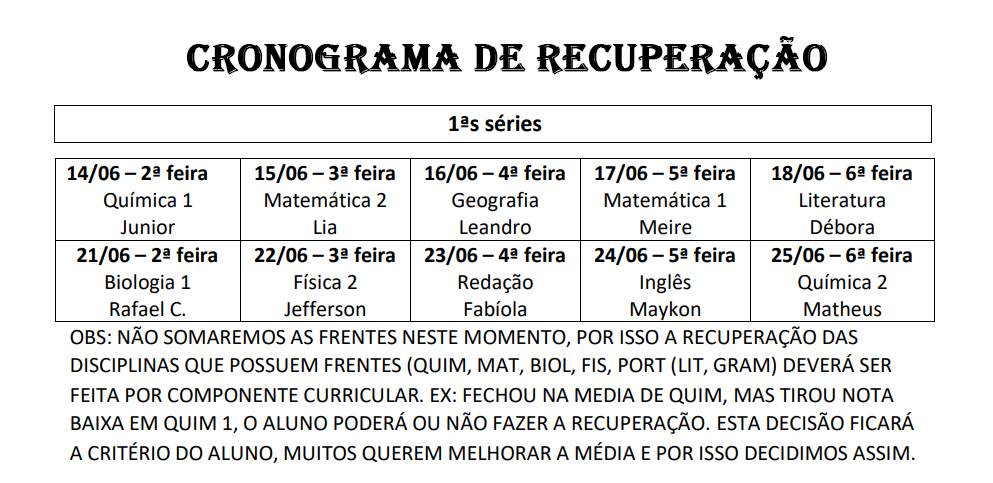 CRONOGRAMA DE RECUPERAÇÃO

1ªs séries

| 14/06 – 2ª feira Química 1 Junior | 15/06 – 3ª feira Matemática 2 Lia | 16/06 – 4ª feira Geografia Leandro | 17/06 – 5ª feira Matemática 1 Meire | 18/06 – 6ª feira Literatura Débora |
|---|---|---|---|---|
| 21/06 – 2ª feira Biologia 1 Rafael C. | 22/06 – 3ª feira Física 2 Jefferson | 23/06 – 4ª feira Redação Fabíola | 24/06 – 5ª feira Inglês Maykon | 25/06 – 6ª feira Química 2 Matheus |

OBS: NÃO SOMAREMOS AS FRENTES NESTE MOMENTO, POR ISSO A RECUPERAÇÃO DAS DISCIPLINAS QUE POSSUEM FRENTES (QUIM, MAT, BIOL, FIS, PORT (LIT, GRAM) DEVERÁ SER FEITA POR COMPONENTE CURRICULAR. EX: FECHOU NA MEDIA DE QUIM, MAS TIROU NOTA BAIXA EM QUIM 1, O ALUNO PODERÁ OU NÃO FAZER A RECUPERAÇÃO. ESTA DECISÃO FICARÁ A CRITÉRIO DO ALUNO, MUITOS QUEREM MELHORAR A MÉDIA E POR ISSO DECIDIMOS ASSIM.